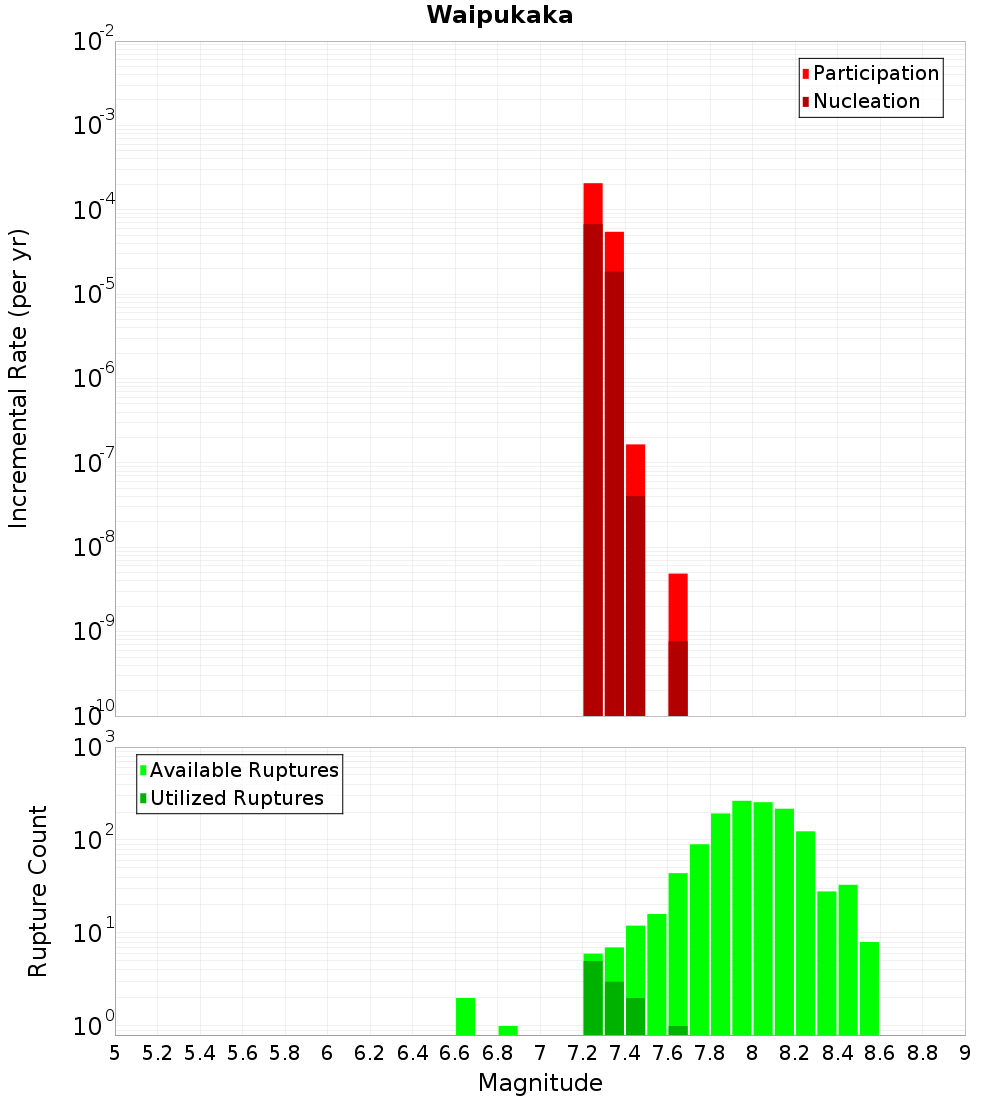 Waipukaka

Participation
Nucleation

Incremental Rate (per yr)

$10^{-2}$
$10^{-3}$
$10^{-4}$
$10^{-5}$
$10^{-6}$
$10^{-7}$
$10^{-8}$
$10^{-9}$
$10^{-10}$

Available Ruptures
Utilized Ruptures

Rupture Count

$10^{3}$
$10^{2}$
$10^{1}$
$10^{0}$

5 5.2 5.4 5.6 5.8 6 6.2 6.4 6.6 6.8 7 7.2 7.4 7.6 7.8 8 8.2 8.4 8.6 8.8 9

Magnitude